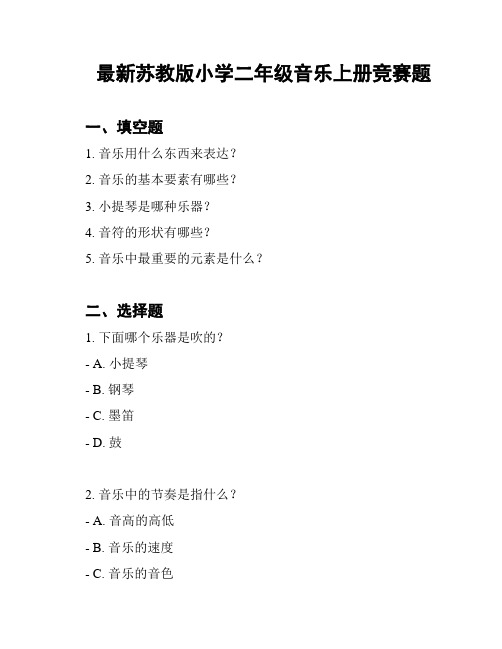 最新苏教版小学二年级音乐上册竞赛题

一、填空题

1. 音乐用什么东西来表达？

2. 音乐的基本要素有哪些？

3. 小提琴是哪种乐器？

4. 音符的形状有哪些？

5. 音乐中最重要的元素是什么？

二、选择题

1. 下面哪个乐器是吹的？

- A. 小提琴

- B. 钢琴

- C. 墨笛

- D. 鼓

2. 音乐中的节奏是指什么？

- A. 音高的高低

- B. 音乐的速度

- C. 音乐的音色